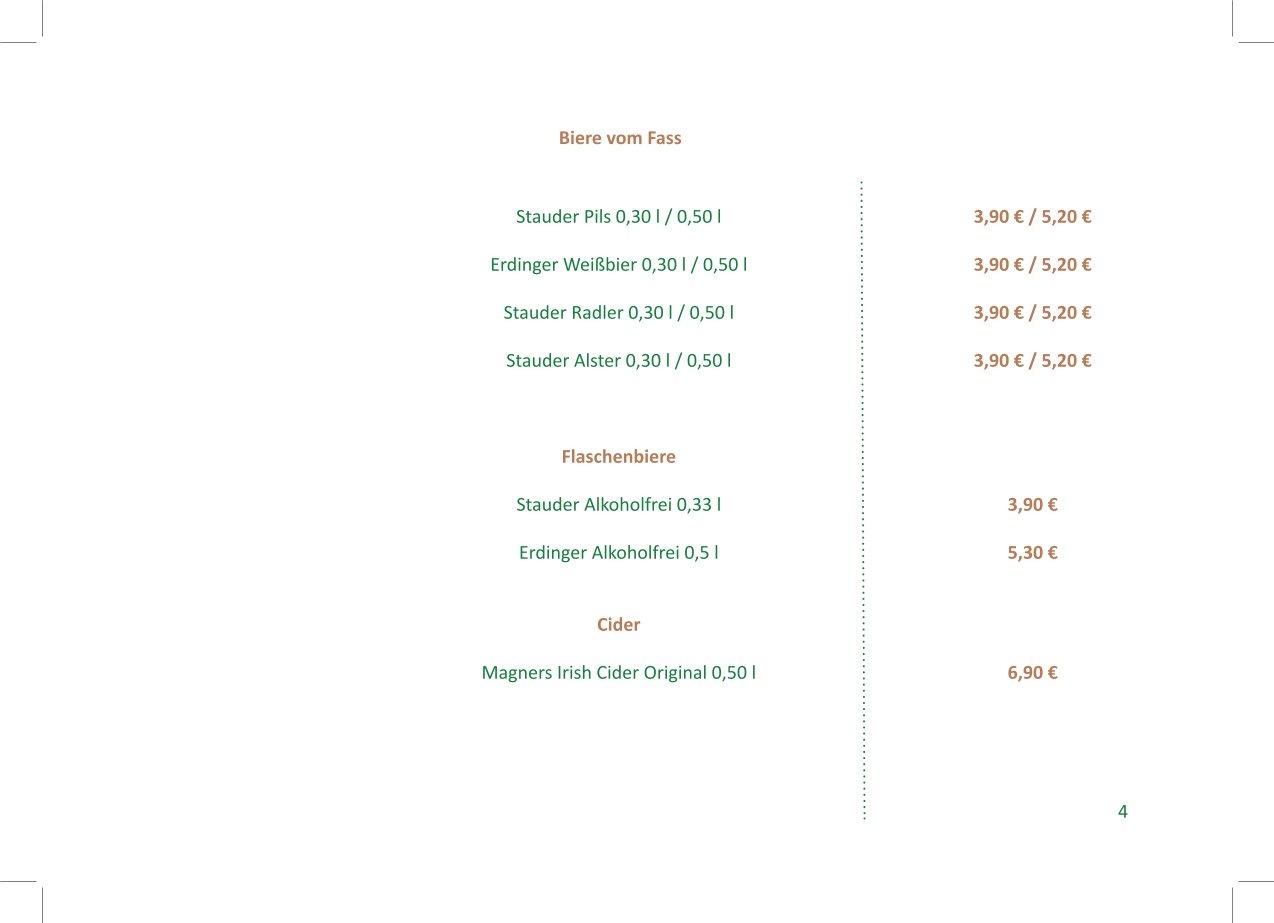 Biere vom Fass

Stauder Pils 0,30 l / 0,50 l 3,90 € / 5,20 €

Erdinger Weißbier 0,30 l / 0,50 l 3,90 € / 5,20 €

Stauder Radler 0,30 l / 0,50 l 3,90 € / 5,20 €

Stauder Alster 0,30 l / 0,50 l 3,90 € / 5,20 €

Flaschenbiere

Stauder Alkoholfrei 0,33 l 3,90 €

Erdinger Alkoholfrei 0,5 l 5,30 €

Cider

Magners Irish Cider Original 0,50 l 6,90 €

4